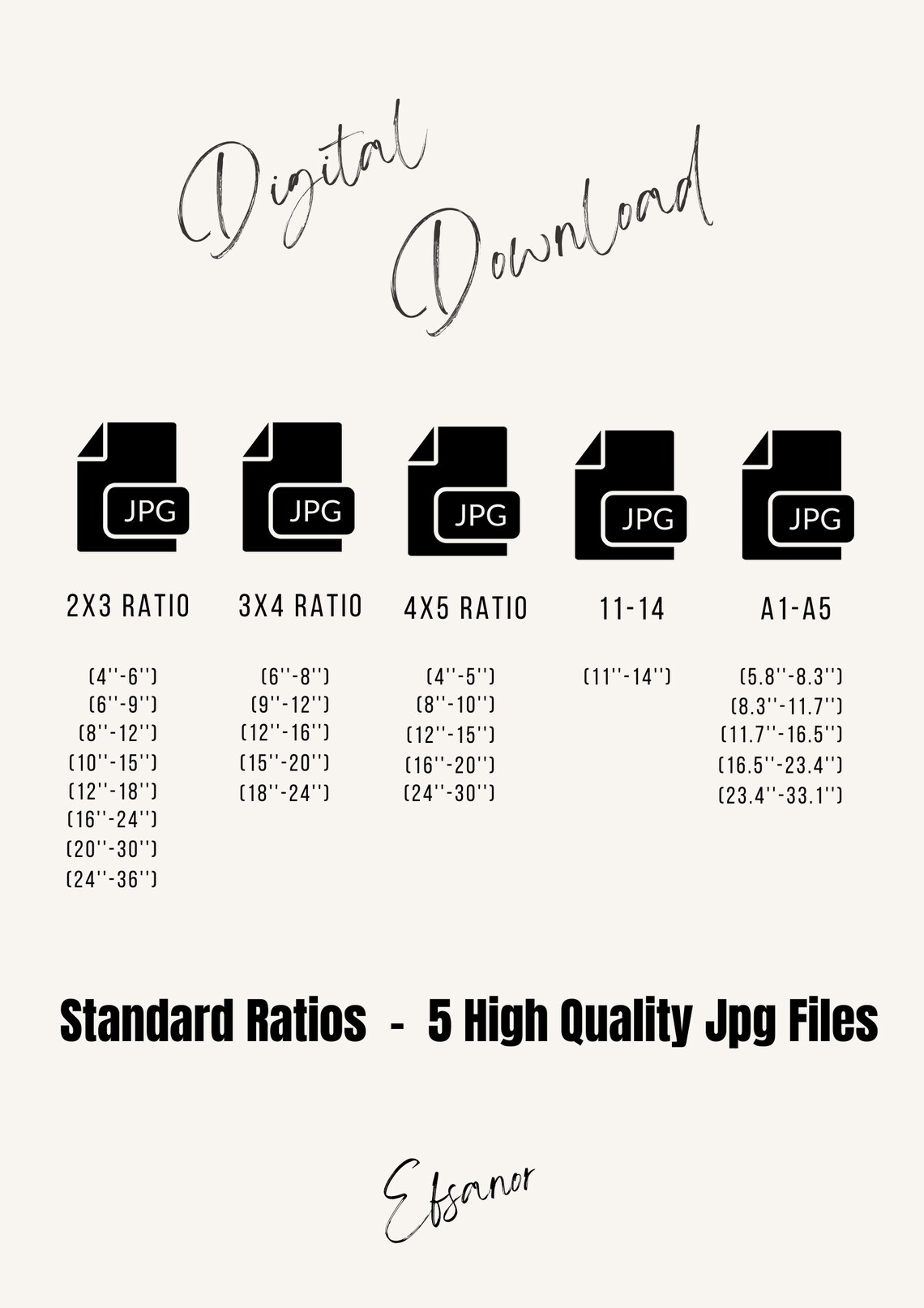 Digital Download

JPG
2X3 RATIO
(4''-6'')
(6''-9'')
(8''-12'')
(10''-15'')
(12''-18'')
(16''-24'')
(20''-30'')
(24''-36'')

JPG
3X4 RATIO
(6''-8'')
(9''-12'')
(12''-16'')
(15''-20'')
(18''-24'')

JPG
4X5 RATIO
(4''-5'')
(8''-10'')
(12''-15'')
(16''-20'')
(24''-30'')

JPG
11-14
(11''-14'')

JPG
A1-A5
(5.8''-8.3'')
(8.3''-11.7'')
(11.7''-16.5'')
(16.5''-23.4'')
(23.4''-33.1'')

Standard Ratios - 5 High Quality Jpg Files

Efsanor